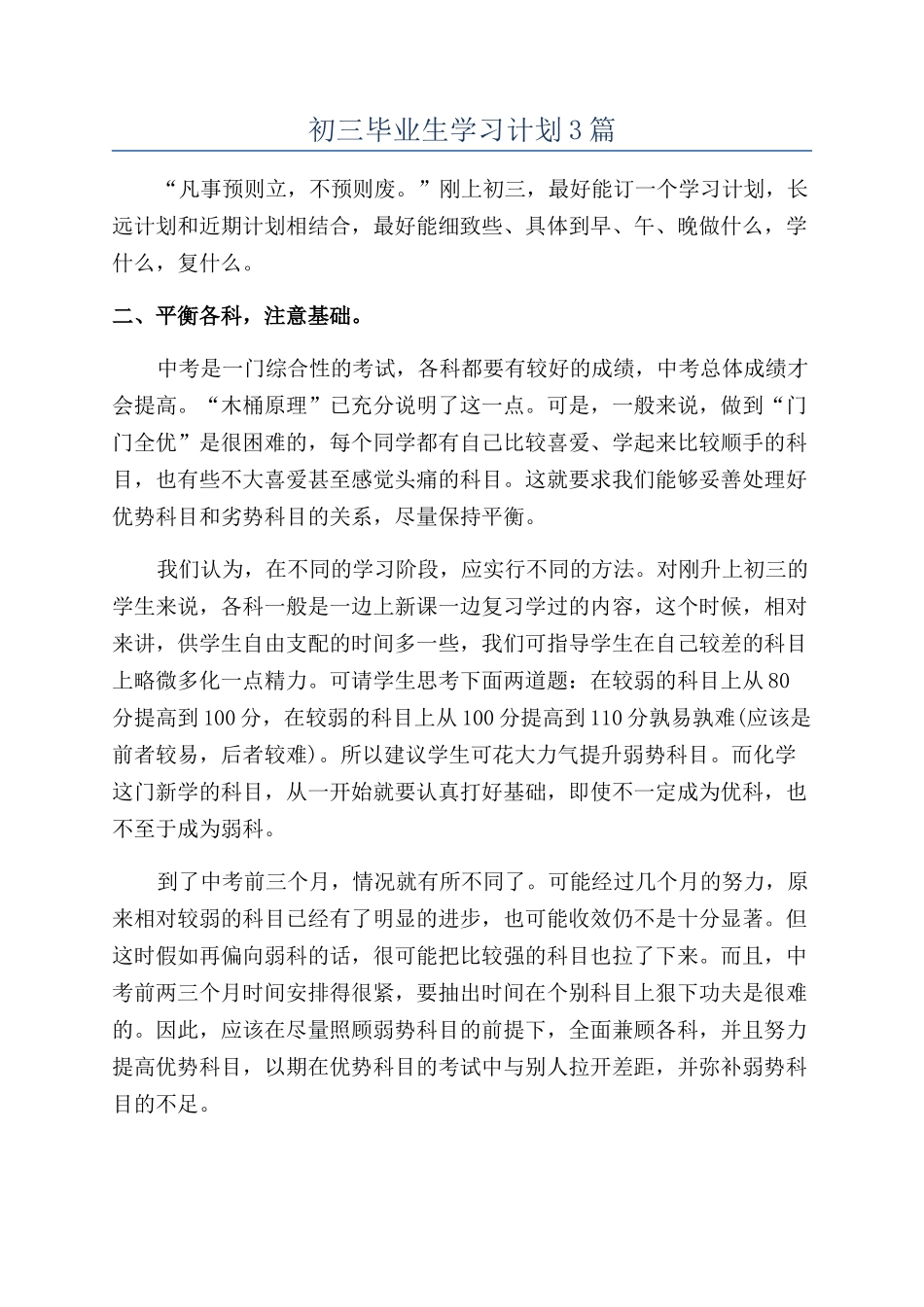 初三毕业生学习计划3篇

“凡事预则立，不预则废。”刚上初三，最好能订一个学习计划，长远计划和近期计划相结合，最好能细致些、具体到早、午、晚做什么，学什么，复什么。

二、平衡各科，注意基础。

中考是一门综合性的考试，各科都要有较好的成绩，中考总体成绩才会提高。“木桶原理”已充分说明了这一点。可是，一般来说，做到“门门全优”是很困难的，每个同学都有自己比较喜爱、学起来比较顺手的科目，也有些不大喜爱甚至感觉头痛的科目。这就要求我们能够妥善处理好优势科目和劣势科目的关系，尽量保持平衡。

我们认为，在不同的学习阶段，应实行不同的方法。对刚升上初三的学生来说，各科一般是一边上新课一边复习学过的内容，这个时候，相对来讲，供学生自由支配的时间多一些，我们可指导学生在自己较差的科目上略微多化一点精力。可请学生思考下面两道题：在较弱的科目上从80分提高到100分，在较弱的科目上从100分提高到110分孰易孰难(应该是前者较易，后者较难)。所以建议学生可花大力气提升弱势科目。而化学这门新学的科目，从一开始就要认真打好基础，即使不一定成为优科，也不至于成为弱科。

到了中考前三个月，情况就有所不同了。可能经过几个月的努力，原来相对较弱的科目已经有了明显的进步，也可能收效仍不是十分显著。但这时假如再偏向弱科的话，很可能把比较强的科目也拉了下来。而且，中考前两三个月时间安排得很紧，要抽出时间在个别科目上狠下功夫是很难的。因此，应该在尽量照顾弱势科目的前提下，全面兼顾各科，并且努力提高优势科目，以期在优势科目的考试中与别人拉开差距，并弥补弱势科目的不足。